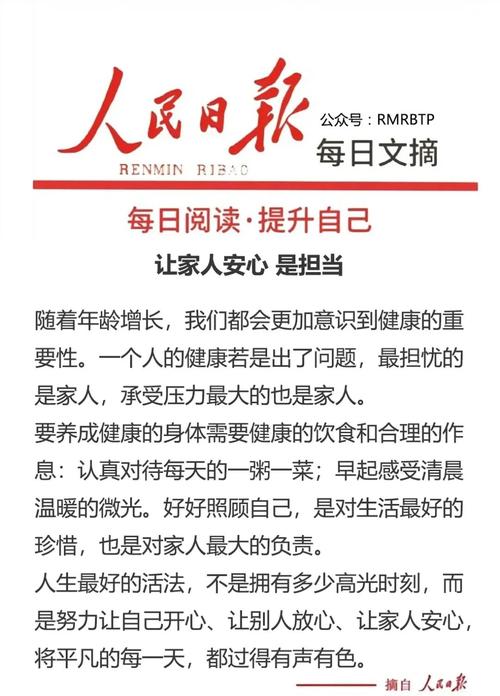 人民日报
RENMIN RIBAO
公众号：RMRBTP
每日文摘

每日阅读·提升自己

让家人安心 是担当

随着年龄增长，我们都会更加意识到健康的重要性。一个人的健康若是出了问题，最担忧的是家人，承受压力最大的也是家人。

要养成健康的身体需要健康的饮食和合理的作息：认真对待每天的一粥一菜；早起感受清晨温暖的微光。好好照顾自己，是对生活最好的珍惜，也是对家人最大的负责。

人生最好的活法，不是拥有多少高光时刻，而是努力让自己开心、让别人放心、让家人安心，将平凡的每一天，都过得有声有色。

摘自 人民日报